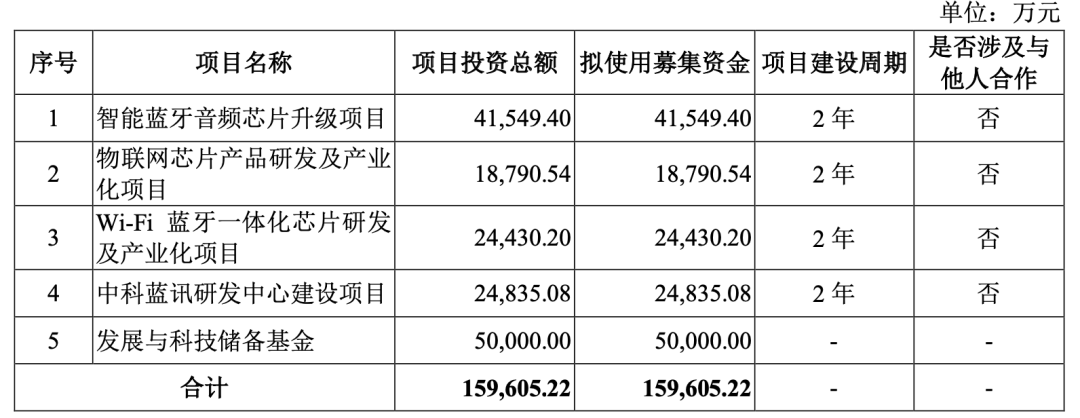 单位：万元

| 序号 | 项目名称 | 项目投资总额 | 拟使用募集资金 | 项目建设周期 | 是否涉及与他人合作 |
|---|---|---|---|---|---|
| 1 | 智能蓝牙音频芯片升级项目 | 41,549.40 | 41,549.40 | 2 年 | 否 |
| 2 | 物联网芯片产品研发及产业化项目 | 18,790.54 | 18,790.54 | 2 年 | 否 |
| 3 | Wi-Fi 蓝牙一体化芯片研发及产业化项目 | 24,430.20 | 24,430.20 | 2 年 | 否 |
| 4 | 中科蓝讯研发中心建设项目 | 24,835.08 | 24,835.08 | 2 年 | 否 |
| 5 | 发展与科技储备基金 | 50,000.00 | 50,000.00 | - | - |
| 合计 | | 159,605.22 | 159,605.22 | - | - |